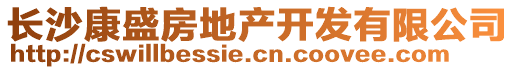 长沙康盛房地产开发有限公司
http://cswillbessie.cn.coovee.com